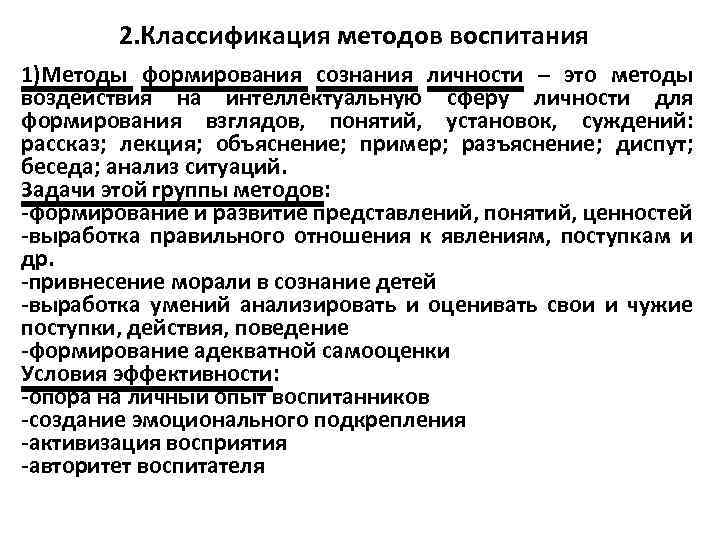 2.Классификация методов воспитания

1)Методы формирования сознания личности – это методы воздействия на интеллектуальную сферу личности для формирования взглядов, понятий, установок, суждений: рассказ; лекция; объяснение; пример; разъяснение; диспут; беседа; анализ ситуаций.

Задачи этой группы методов:
-формирование и развитие представлений, понятий, ценностей
-выработка правильного отношения к явлениям, поступкам и др.
-привнесение морали в сознание детей
-выработка умений анализировать и оценивать свои и чужие поступки, действия, поведение
-формирование адекватной самооценки

Условия эффективности:
-опора на личный опыт воспитанников
-создание эмоционального подкрепления
-активизация восприятия
-авторитет воспитателя